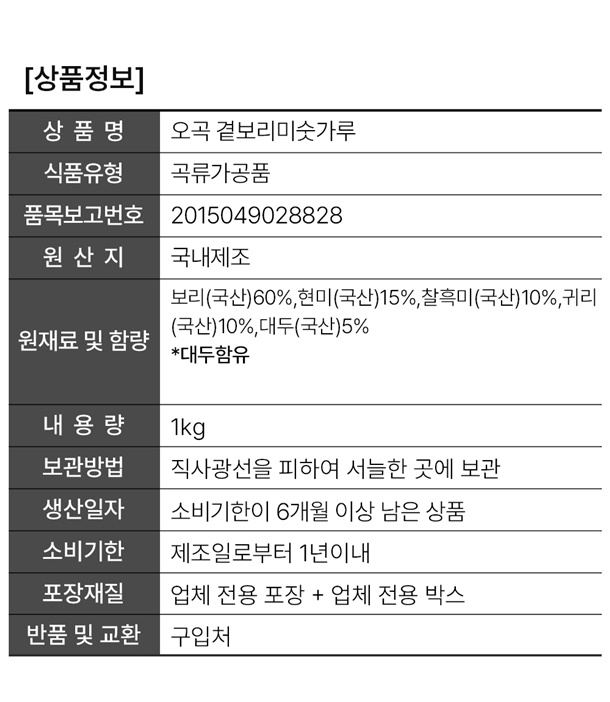 [상품정보]

| 상 품 명 | 오곡 겉보리미숫가루 |
|---|---|
| 식품유형 | 곡류가공품 |
| 품목보고번호 | 2015049028828 |
| 원 산 지 | 국내제조 |
| 원재료 및 함량 | 보리(국산)60%,현미(국산)15%,찰흑미(국산)10%,귀리(국산)10%,대두(국산)5% *대두함유 |
| 내 용 량 | 1kg |
| 보관방법 | 직사광선을 피하여 서늘한 곳에 보관 |
| 생산일자 | 소비기한이 6개월 이상 남은 상품 |
| 소비기한 | 제조일로부터 1년이내 |
| 포장재질 | 업체 전용 포장 + 업체 전용 박스 |
| 반품 및 교환 | 구입처 |